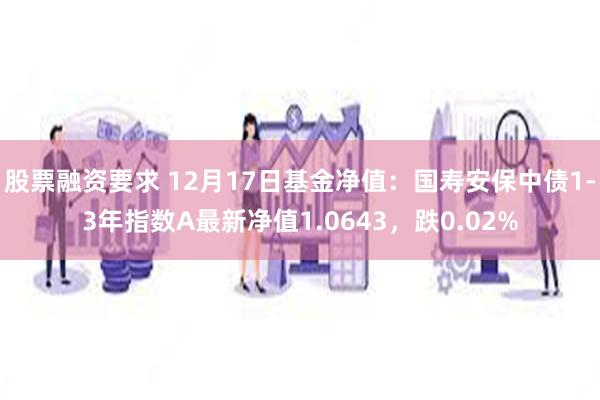 股票融资要求 12月17日基金净值：国寿安保中债1-3年指数A最新净值1.0643，跌0.02%